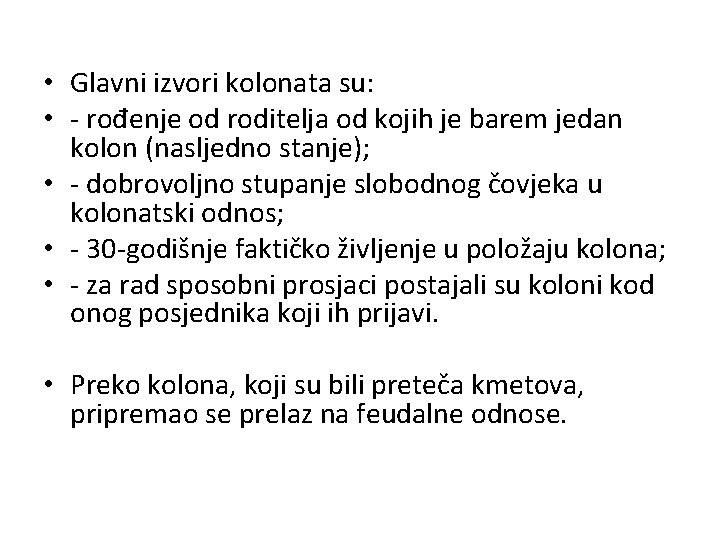 • Glavni izvori kolonata su:
• - rođenje od roditelja od kojih je barem jedan kolon (nasljedno stanje);
• - dobrovoljno stupanje slobodnog čovjeka u kolonatski odnos;
• - 30-godišnje faktičko življenje u položaju kolona;
• - za rad sposobni prosjaci postajali su koloni kod onog posjednika koji ih prijavi.

• Preko kolona, koji su bili preteča kmetova, pripremao se prelaz na feudalne odnose.